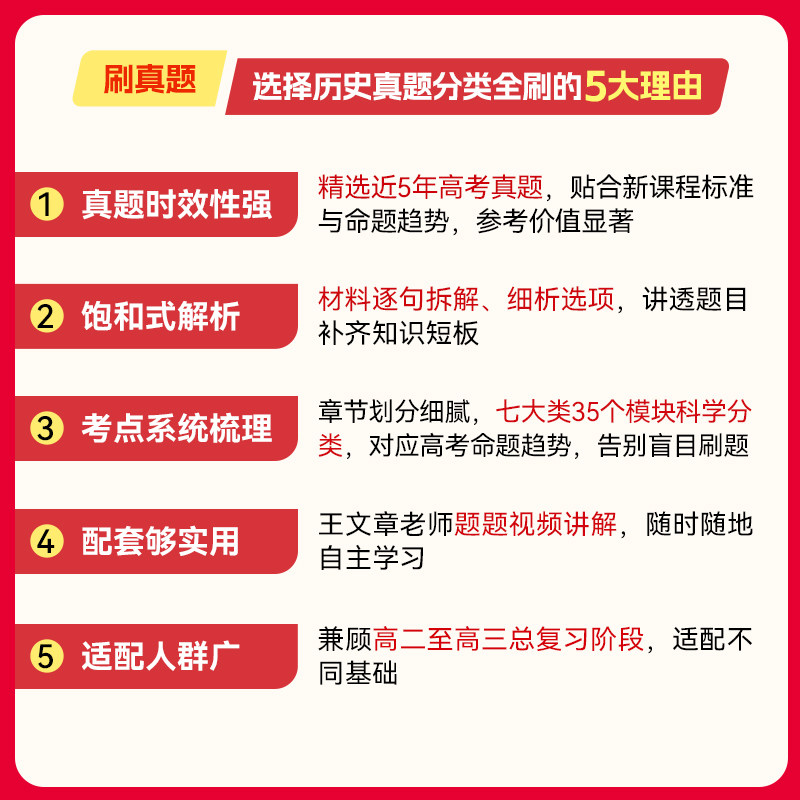 刷真题 选择历史真题分类全刷的5大理由

1 真题时效性强

精选近5年高考真题，贴合新课程标准与命题趋势，参考价值显著

2 饱和式解析

材料逐句拆解、细析选项，讲透题目补齐知识短板

3 考点系统梳理

章节划分细腻，七大类35个模块科学分类，对应高考命题趋势，告别盲目刷题

4 配套够实用

王文章老师题题视频讲解，随时随地自主学习

5 适配人群广

兼顾高二至高三总复习阶段，适配不同基础